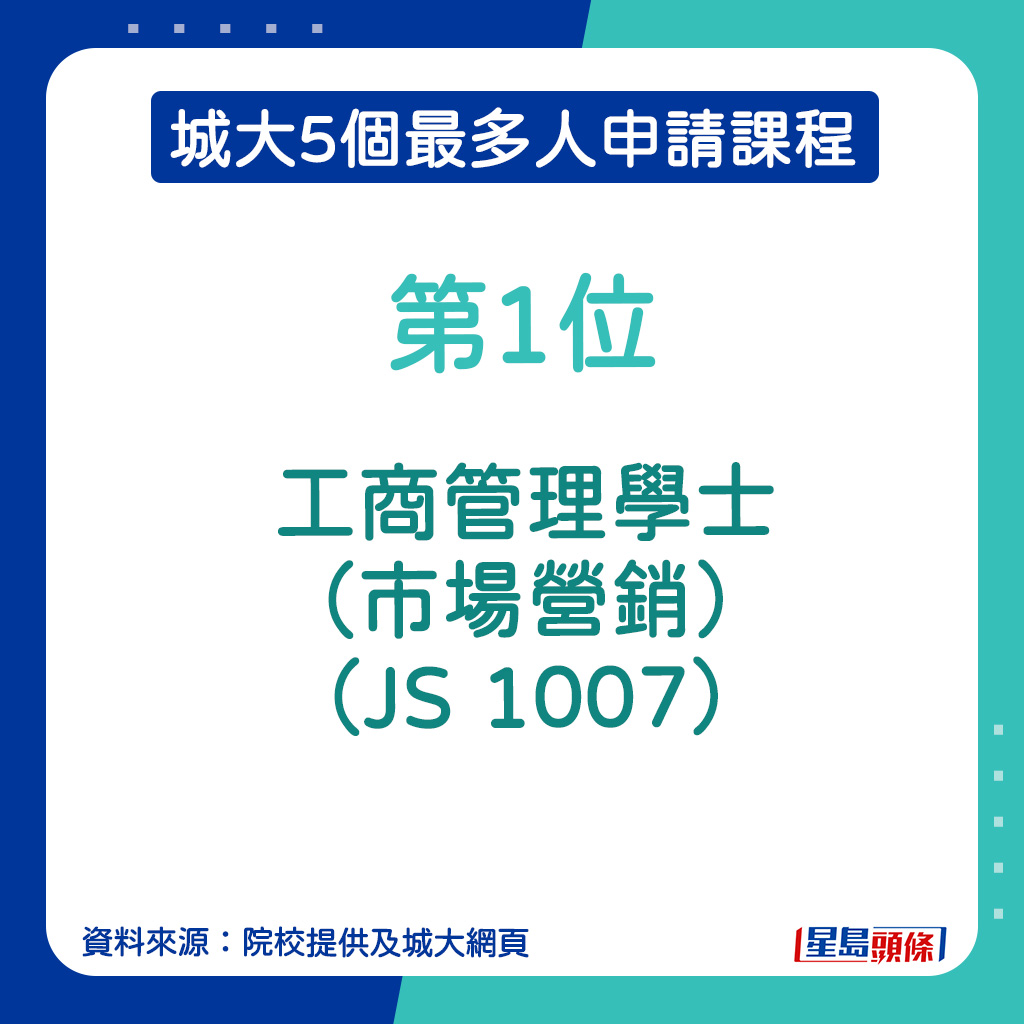 城大5個最多人申請課程

第1位

工商管理學士
（市場營銷）
（JS 1007）

資料來源：院校提供及城大網頁

星島頭條